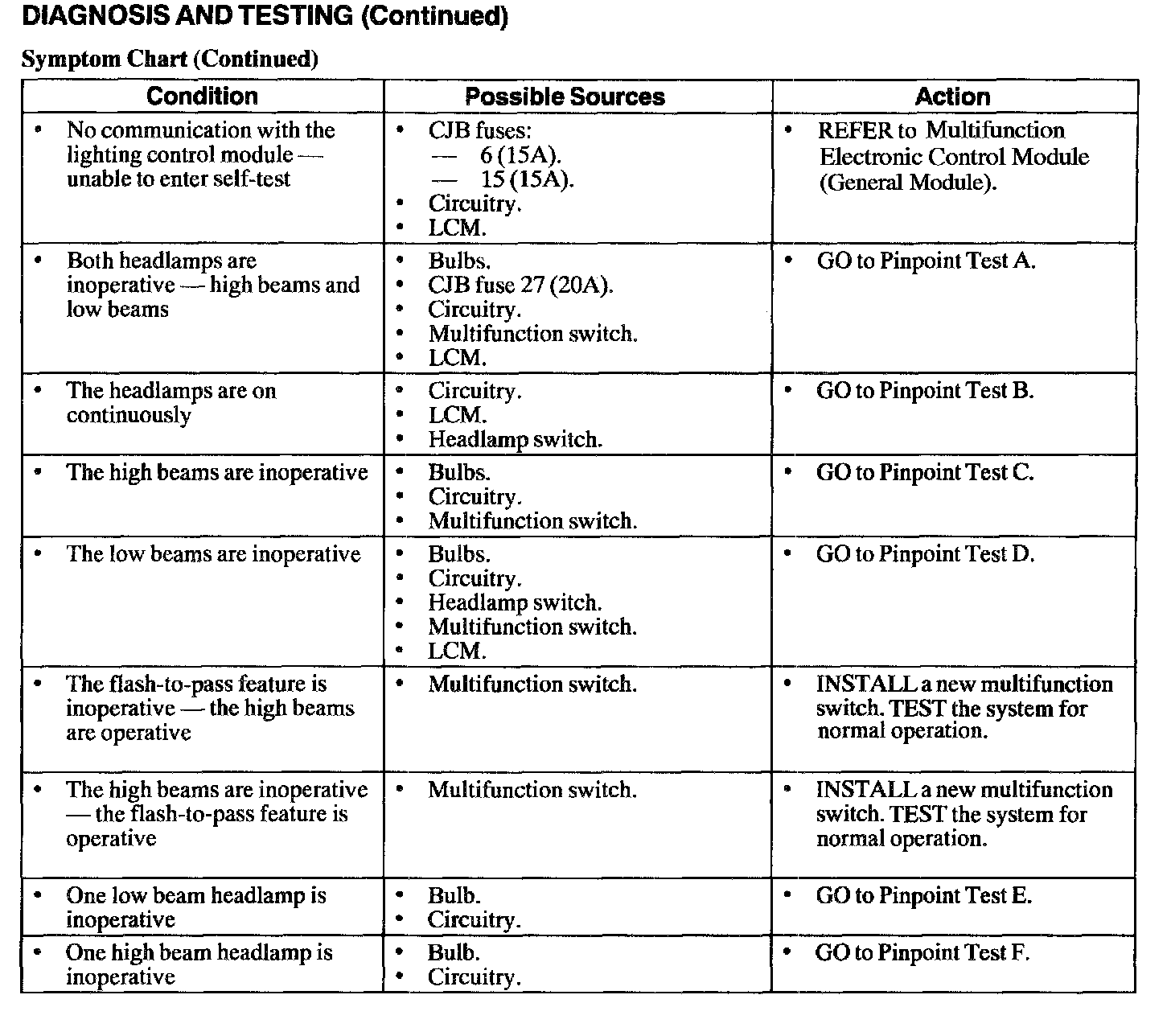 DIAGNOSIS AND TESTING (Continued)

Symptom Chart (Continued)

| Condition | Possible Sources | Action |
|---|---|---|
| • No communication with the lighting control module — unable to enter self-test | • CJB fuses: — 6 (15A). — 15 (15A). • Circuitry. • LCM. | • REFER to Multifunction Electronic Control Module (General Module). |
| • Both headlamps are inoperative — high beams and low beams | • Bulbs. • CJB fuse 27 (20A). • Circuitry. • Multifunction switch. • LCM. | • GO to Pinpoint Test A. |
| • The headlamps are on continuously | • Circuitry. • LCM. • Headlamp switch. | • GO to Pinpoint Test B. |
| • The high beams are inoperative | • Bulbs. • Circuitry. • Multifunction switch. | • GO to Pinpoint Test C. |
| • The low beams are inoperative | • Bulbs. • Circuitry. • Headlamp switch. • Multifunction switch. • LCM. | • GO to Pinpoint Test D. |
| • The flash-to-pass feature is inoperative — the high beams are operative | • Multifunction switch. | • INSTALL a new multifunction switch. TEST the system for normal operation. |
| • The high beams are inoperative — the flash-to-pass feature is operative | • Multifunction switch. | • INSTALL a new multifunction switch. TEST the system for normal operation. |
| • One low beam headlamp is inoperative | • Bulb. • Circuitry. | • GO to Pinpoint Test E. |
| • One high beam headlamp is inoperative | • Bulb. • Circuitry. | • GO to Pinpoint Test F. |